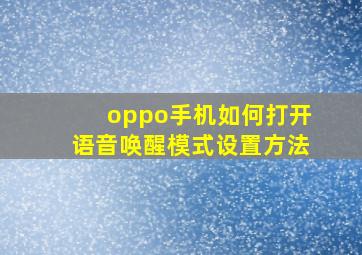 oppo手机如何打开
语音唤醒模式设置方法